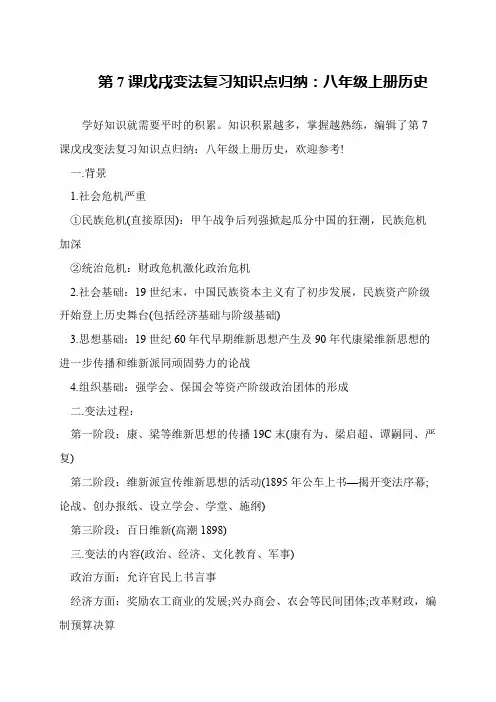 第7课戊戌变法复习知识点归纳：八年级上册历史

学好知识就需要平时的积累。知识积累越多，掌握越熟练，编辑了第7课戊戌变法复习知识点归纳：八年级上册历史，欢迎参考!

一.背景

1.社会危机严重

①民族危机(直接原因)：甲午战争后列强掀起瓜分中国的狂潮，民族危机加深

②统治危机：财政危机激化政治危机

2.社会基础：19世纪末，中国民族资本主义有了初步发展，民族资产阶级开始登上历史舞台(包括经济基础与阶级基础)

3.思想基础：19世纪60年代早期维新思想产生及90年代康梁维新思想的进一步传播和维新派同顽固势力的论战

4.组织基础：强学会、保国会等资产阶级政治团体的形成

二.变法过程：

第一阶段：康、梁等维新思想的传播19C末(康有为、梁启超、谭嗣同、严复)

第二阶段：维新派宣传维新思想的活动(1895年公车上书—揭开变法序幕;论战、创办报纸、设立学会、学堂、施纲)

第三阶段：百日维新(高潮1898)

三.变法的内容(政治、经济、文化教育、军事)

政治方面：允许官民上书言事

经济方面：奖励农工商业的发展;兴办商会、农会等民间团体;改革财政，编制预算决算